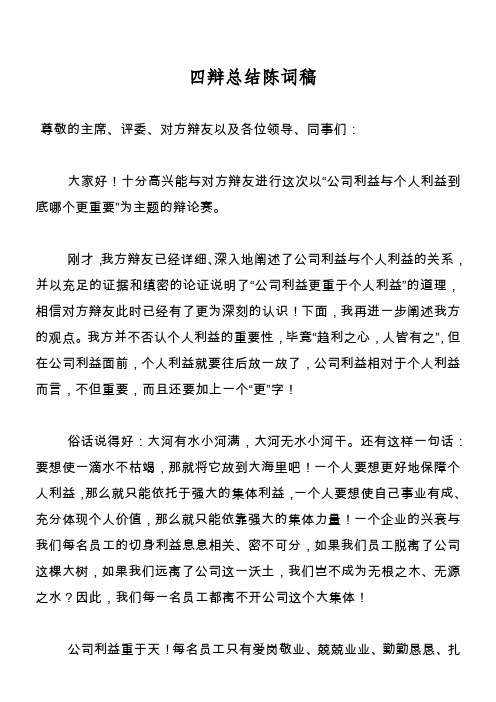 四辩总结陈词稿

尊敬的主席、评委、对方辩友以及各位领导、同事们：

大家好！十分高兴能与对方辩友进行这次以“公司利益与个人利益到底哪个更重要”为主题的辩论赛。

刚才，我方辩友已经详细、深入地阐述了公司利益与个人利益的关系，并以充足的证据和缜密的论证说明了“公司利益更重于个人利益”的道理，相信对方辩友此时已经有了更为深刻的认识！下面，我再进一步阐述我方的观点。我方并不否认个人利益的重要性，毕竟“趋利之心，人皆有之”，但在公司利益面前，个人利益就要往后放一放了，公司利益相对于个人利益而言，不但重要，而且还要加上一个“更”字！

俗话说得好：大河有水小河满，大河无水小河干。还有这样一句话：要想使一滴水不枯竭，那就将它放到大海里吧！一个人要想更好地保障个人利益，那么就只能依托于强大的集体利益，一个人要想使自己事业有成、充分体现个人价值，那么就只能依靠强大的集体力量！一个企业的兴衰与我们每名员工的切身利益息息相关、密不可分，如果我们员工脱离了公司这棵大树，如果我们远离了公司这一沃土，我们岂不成为无根之木、无源之水？因此，我们每一名员工都离不开公司这个大集体！

公司利益重于天！每名员工只有爱岗敬业、兢兢业业、勤勤恳恳、扎